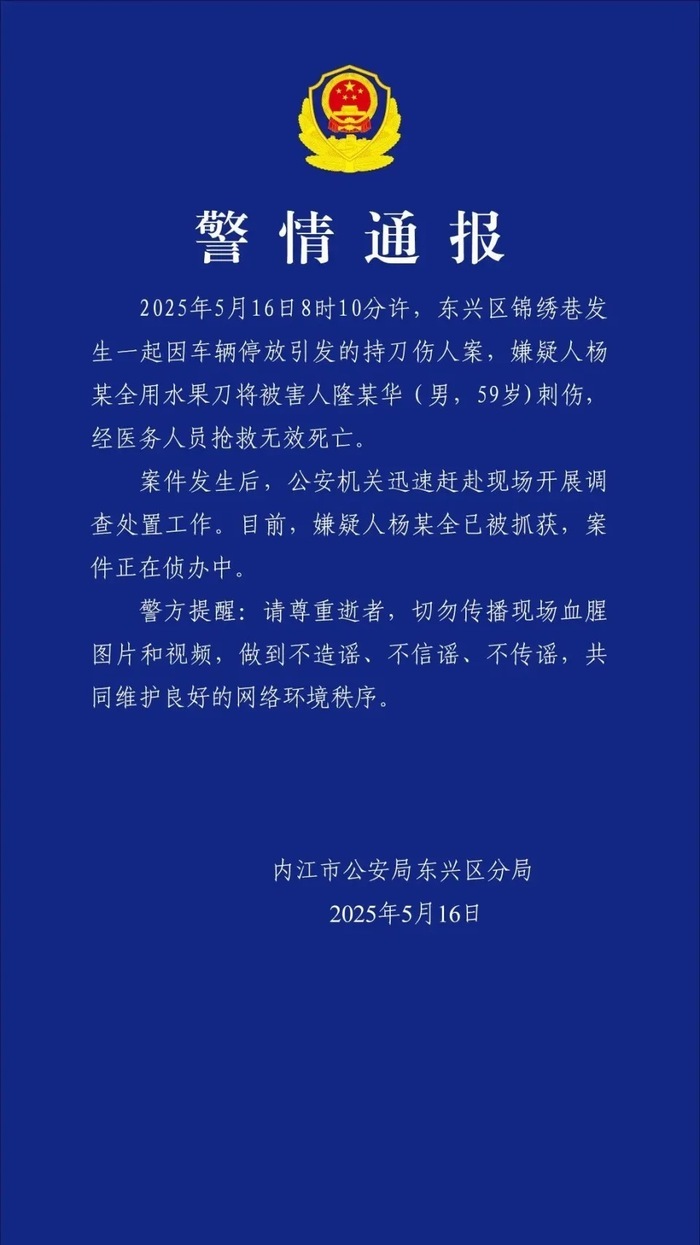 警情通报

2025年5月16日8时10分许，东兴区锦绣巷发生一起因车辆停放引发的持刀伤人案，嫌疑人杨某全用水果刀将被害人隆某华（男，59岁）刺伤，经医务人员抢救无效死亡。

案件发生后，公安机关迅速赶赴现场开展调查处置工作。目前，嫌疑人杨某全已被抓获，案件正在侦办中。

警方提醒：请尊重逝者，切勿传播现场血腥图片和视频，做到不造谣、不信谣、不传谣，共同维护良好的网络环境秩序。

内江市公安局东兴区分局
2025年5月16日